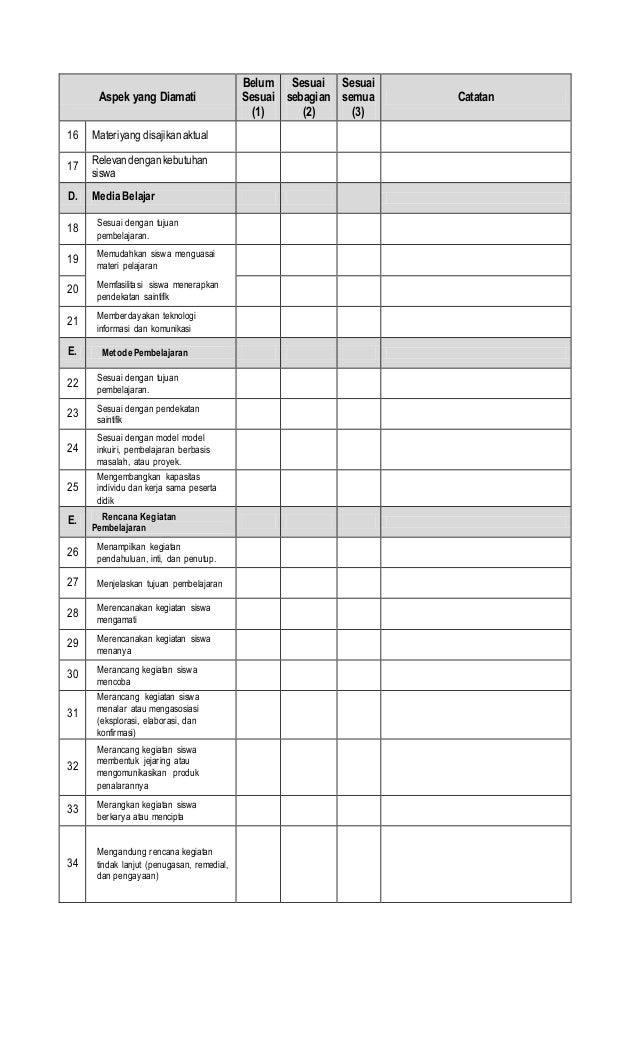 | | Aspek yang Diamati | Belum Sesuai (1) | Sesuai sebagian (2) | Sesuai semua (3) | Catatan |
|---|---|---|---|---|---|
| 16 | Materi yang disajikan aktual | | | | |
| 17 | Relevan dengan kebutuhan siswa | | | | |
| D. | Media Belajar | | | | |
| 18 | Sesuai dengan tujuan pembelajaran. | | | | |
| 19 | Memudahkan siswa menguasai materi pelajaran | | | | |
| 20 | Memfasilitasi siswa menerapkan pendekatan saintifik | | | | |
| 21 | Memberdayakan teknologi informasi dan komunikasi | | | | |
| E. | Metode Pembelajaran | | | | |
| 22 | Sesuai dengan tujuan pembelajaran. | | | | |
| 23 | Sesuai dengan pendekatan saintifik | | | | |
| 24 | Sesuai dengan model model inkuiri, pembelajaran berbasis masalah, atau proyek. | | | | |
| 25 | Mengembangkan kapasitas individu dan kerja sama peserta didik | | | | |
| E. | Rencana Kegiatan Pembelajaran | | | | |
| 26 | Menampilkan kegiatan pendahuluan, inti, dan penutup. | | | | |
| 27 | Menjelaskan tujuan pembelajaran | | | | |
| 28 | Merencanakan kegiatan siswa mengamati | | | | |
| 29 | Merencanakan kegiatan siswa menanya | | | | |
| 30 | Merancang kegiatan siswa mencoba | | | | |
| 31 | Merancang kegiatan siswa menalar atau mengasosiasi (eksplorasi, elaborasi, dan konfirmasi) | | | | |
| 32 | Merancang kegiatan siswa membentuk jejaring atau mengomunikasikan produk penalarannya | | | | |
| 33 | Merangkan kegiatan siswa berkarya atau mencipta | | | | |
| 34 | Mengandung rencana kegiatan tindak lanjut (penugasan, remedial, dan pengayaan) | | | | |